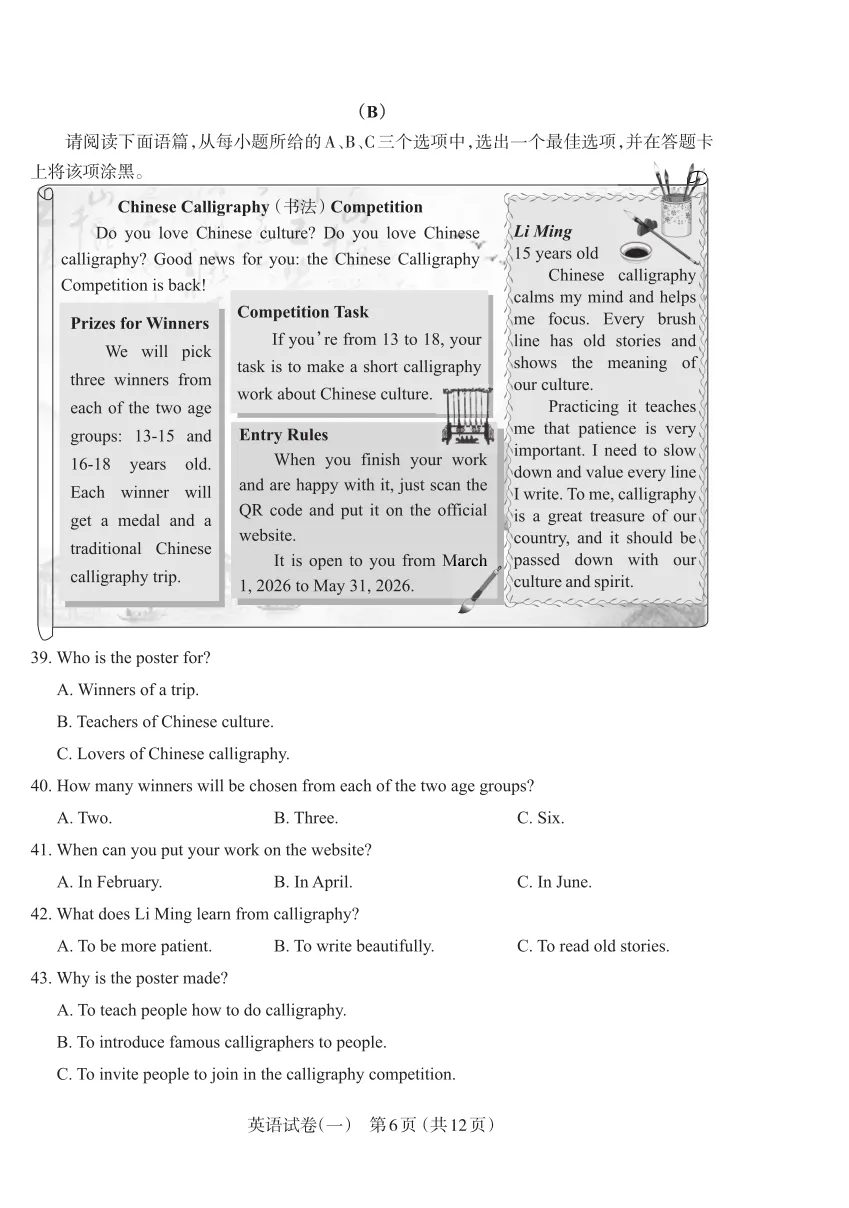 (B)

请阅读下面语篇，从每小题所给的A、B、C三个选项中，选出一个最佳选项，并在答题卡上将该项涂黑。

Chinese Calligraphy（书法）Competition

Do you love Chinese culture? Do you love Chinese calligraphy? Good news for you: the Chinese Calligraphy Competition is back!

Prizes for Winners

We will pick three winners from each of the two age groups: 13-15 and 16-18 years old. Each winner will get a medal and a traditional Chinese calligraphy trip.

Competition Task

If you're from 13 to 18, your task is to make a short calligraphy work about Chinese culture.

Entry Rules

When you finish your work and are happy with it, just scan the QR code and put it on the official website.

It is open to you from March 1, 2026 to May 31, 2026.

Li Ming
15 years old

Chinese calligraphy calms my mind and helps me focus. Every brush line has old stories and shows the meaning of our culture.

Practicing it teaches me that patience is very important. I need to slow down and value every line I write. To me, calligraphy is a great treasure of our country, and it should be passed down with our culture and spirit.

39. Who is the poster for?
A. Winners of a trip.
B. Teachers of Chinese culture.
C. Lovers of Chinese calligraphy.

40. How many winners will be chosen from each of the two age groups?
A. Two.
B. Three.
C. Six.

41. When can you put your work on the website?
A. In February.
B. In April.
C. In June.

42. What does Li Ming learn from calligraphy?
A. To be more patient.
B. To write beautifully.
C. To read old stories.

43. Why is the poster made?
A. To teach people how to do calligraphy.
B. To introduce famous calligraphers to people.
C. To invite people to join in the calligraphy competition.

英语试卷(一)　第6页(共12页)